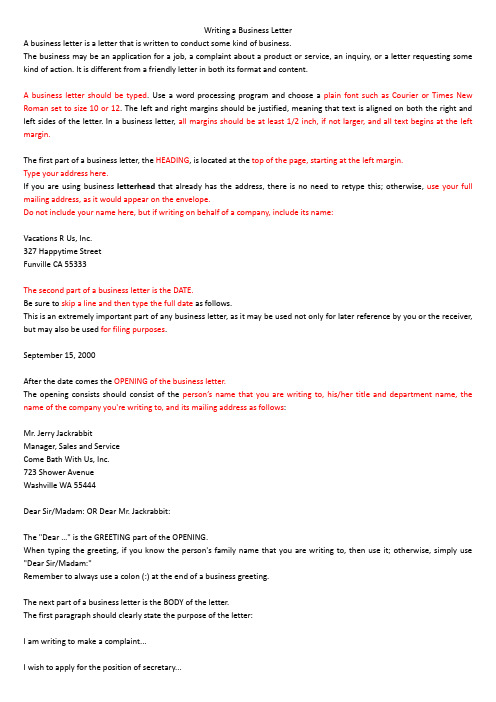 Writing a Business Letter
A business letter is a letter that is written to conduct some kind of business.
The business may be an application for a job, a complaint about a product or service, an inquiry, or a letter requesting some kind of action. It is different from a friendly letter in both its format and content.

A business letter should be typed. Use a word processing program and choose a plain font such as Courier or Times New Roman set to size 10 or 12. The left and right margins should be justified, meaning that text is aligned on both the right and left sides of the letter. In a business letter, all margins should be at least 1/2 inch, if not larger, and all text begins at the left margin.

The first part of a business letter, the HEADING, is located at the top of the page, starting at the left margin.
Type your address here.
If you are using business letterhead that already has the address, there is no need to retype this; otherwise, use your full mailing address, as it would appear on the envelope.
Do not include your name here, but if writing on behalf of a company, include its name:

Vacations R Us, Inc.
327 Happytime Street
Funville CA 55333

The second part of a business letter is the DATE.
Be sure to skip a line and then type the full date as follows.
This is an extremely important part of any business letter, as it may be used not only for later reference by you or the receiver, but may also be used for filing purposes.

September 15, 2000

After the date comes the OPENING of the business letter.
The opening consists should consist of the person's name that you are writing to, his/her title and department name, the name of the company you're writing to, and its mailing address as follows:

Mr. Jerry Jackrabbit
Manager, Sales and Service
Come Bath With Us, Inc.
723 Shower Avenue
Washville WA 55444

Dear Sir/Madam: OR Dear Mr. Jackrabbit:

The "Dear ..." is the GREETING part of the OPENING.
When typing the greeting, if you know the person's family name that you are writing to, then use it; otherwise, simply use "Dear Sir/Madam:"
Remember to always use a colon (:) at the end of a business greeting.

The next part of a business letter is the BODY of the letter.
The first paragraph should clearly state the purpose of the letter:

I am writing to make a complaint...

I wish to apply for the position of secretary...